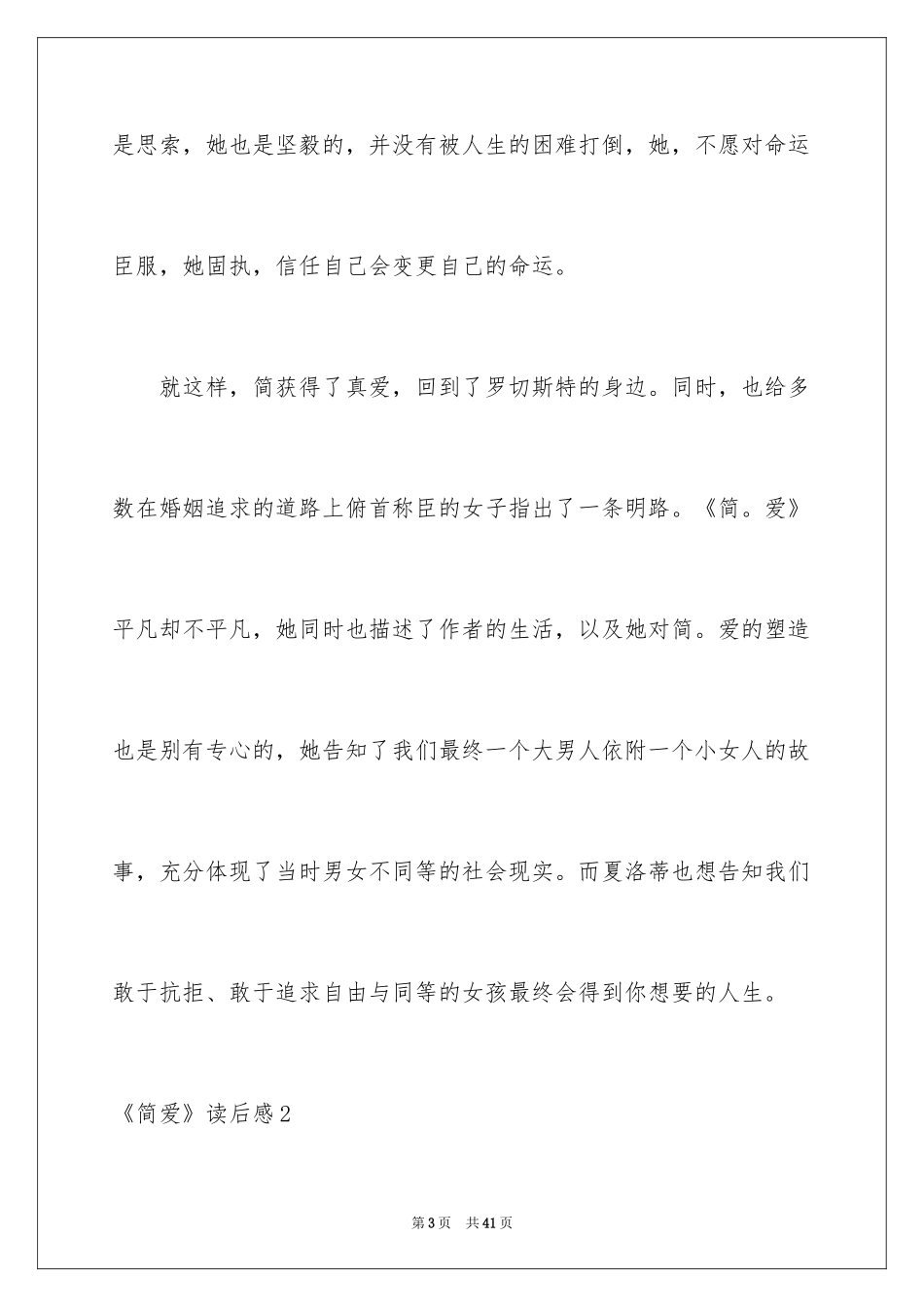 是思索，她也是坚毅的，并没有被人生的困难打倒，她，不愿对命运臣服，她固执，信任自己会变更自己的命运。

就这样，简获得了真爱，回到了罗切斯特的身边。同时，也给多数在婚姻追求的道路上俯首称臣的女子指出了一条明路。《简。爱》平凡却不平凡，她同时也描述了作者的生活，以及她对简。爱的塑造也是别有专心的，她告知了我们最终一个大男人依附一个小女人的故事，充分体现了当时男女不同等的社会现实。而夏洛蒂也想告知我们敢于抗拒、敢于追求自由与同等的女孩最终会得到你想要的人生。

《简爱》读后感2

第3页 共41页